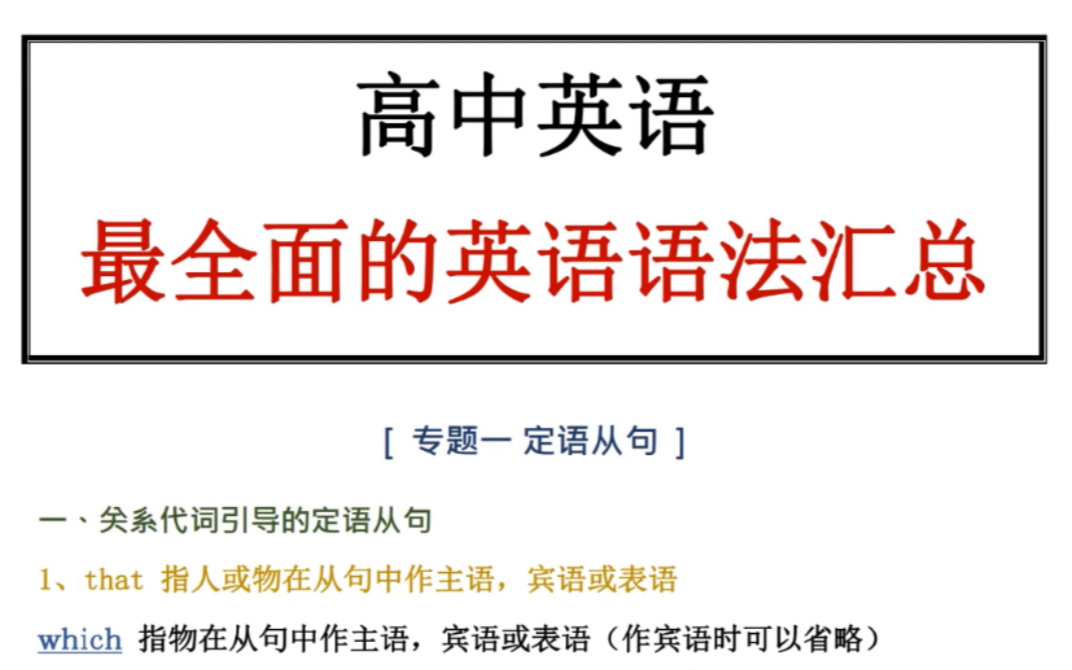 高中英语

最全面的英语语法汇总

[ 专题一 定语从句 ]

一、关系代词引导的定语从句

1、that 指人或物在从句中作主语，宾语或表语

which 指物在从句中作主语，宾语或表语（作宾语时可以省略）